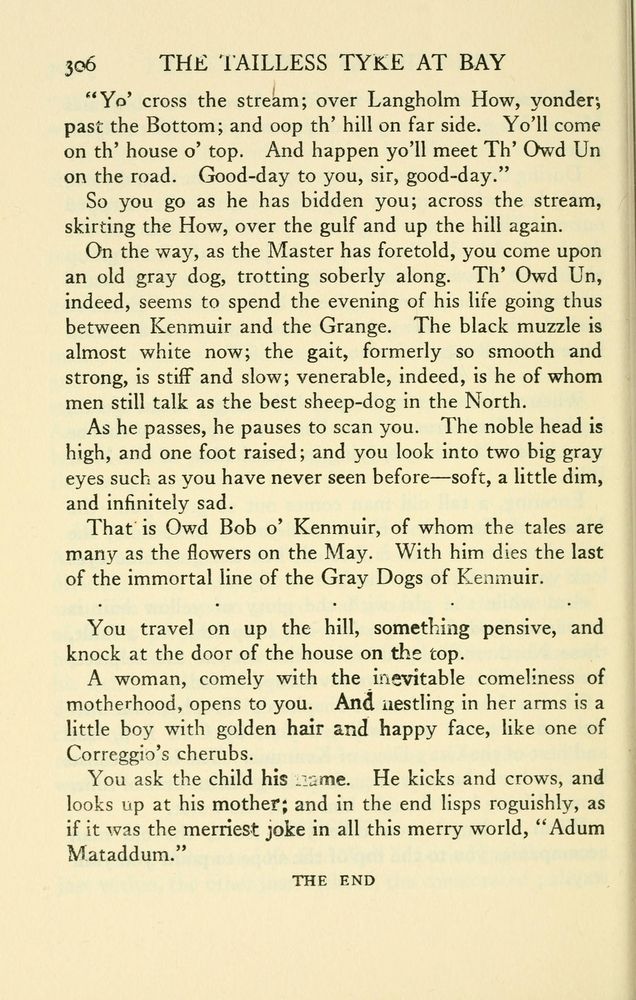 306 THE TAILLESS TYKE AT BAY

"Yo' cross the stream; over Langholm How, yonder; past the Bottom; and oop th' hill on far side. Yo'll come on th' house o' top. And happen yo'll meet Th' Owd Un on the road. Good-day to you, sir, good-day."

So you go as he has bidden you; across the stream, skirting the How, over the gulf and up the hill again.

On the way, as the Master has foretold, you come upon an old gray dog, trotting soberly along. Th' Owd Un, indeed, seems to spend the evening of his life going thus between Kenmuir and the Grange. The black muzzle is almost white now; the gait, formerly so smooth and strong, is stiff and slow; venerable, indeed, is he of whom men still talk as the best sheep-dog in the North.

As he passes, he pauses to scan you. The noble head is high, and one foot raised; and you look into two big gray eyes such as you have never seen before—soft, a little dim, and infinitely sad.

That is Owd Bob o' Kenmuir, of whom the tales are many as the flowers on the May. With him dies the last of the immortal line of the Gray Dogs of Kenmuir.

. . . . .

You travel on up the hill, something pensive, and knock at the door of the house on the top.

A woman, comely with the inevitable comeliness of motherhood, opens to you. And nestling in her arms is a little boy with golden hair and happy face, like one of Correggio's cherubs.

You ask the child his name. He kicks and crows, and looks up at his mother; and in the end lisps roguishly, as if it was the merriest joke in all this merry world, "Adum Mataddum."

THE END